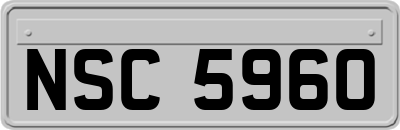 NSC 5960